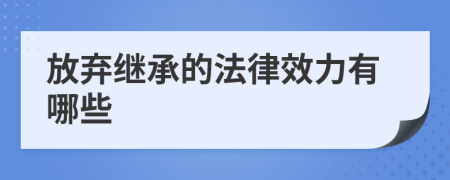 放弃继承的法律效力有哪些